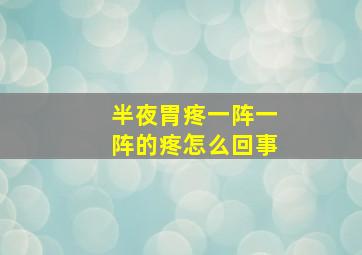 半夜胃疼一阵一阵的疼怎么回事